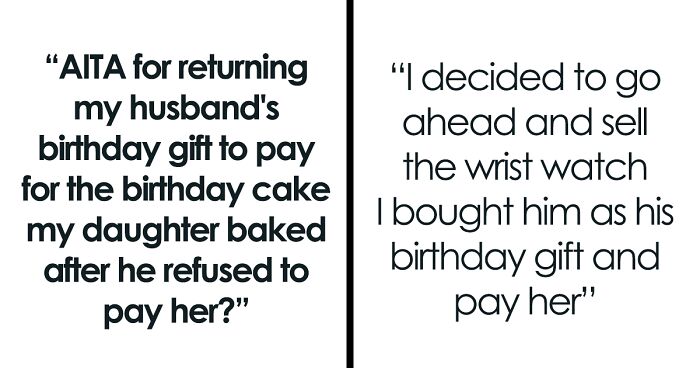 “AITA for returning my husband's birthday gift to pay for the birthday cake my daughter baked after he refused to pay her?”

“I decided to go ahead and sell the wrist watch I bought him as his birthday gift and pay her”